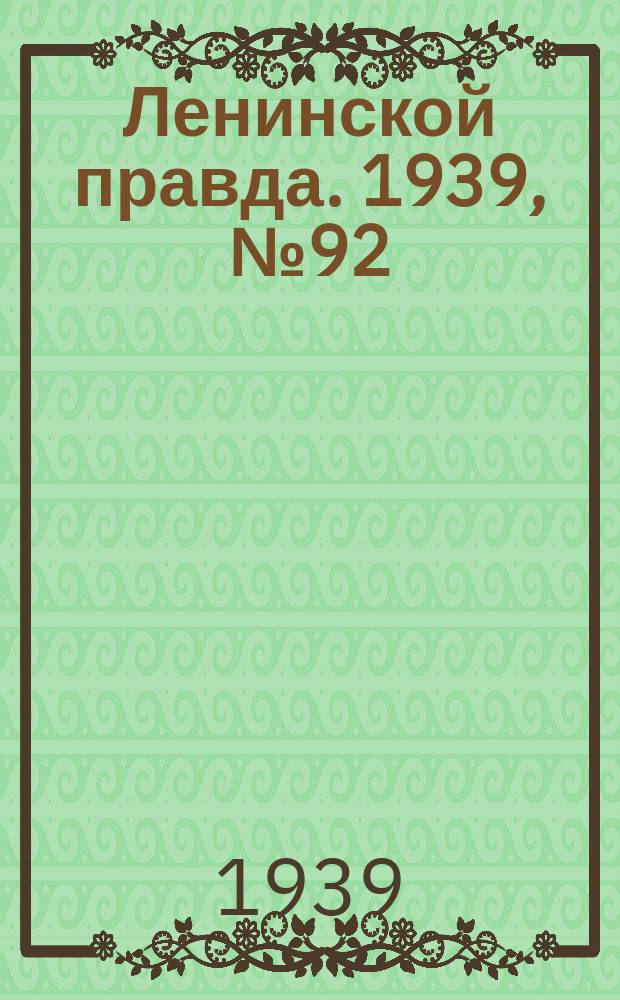 Ленинской правда. 1939, №92

1939